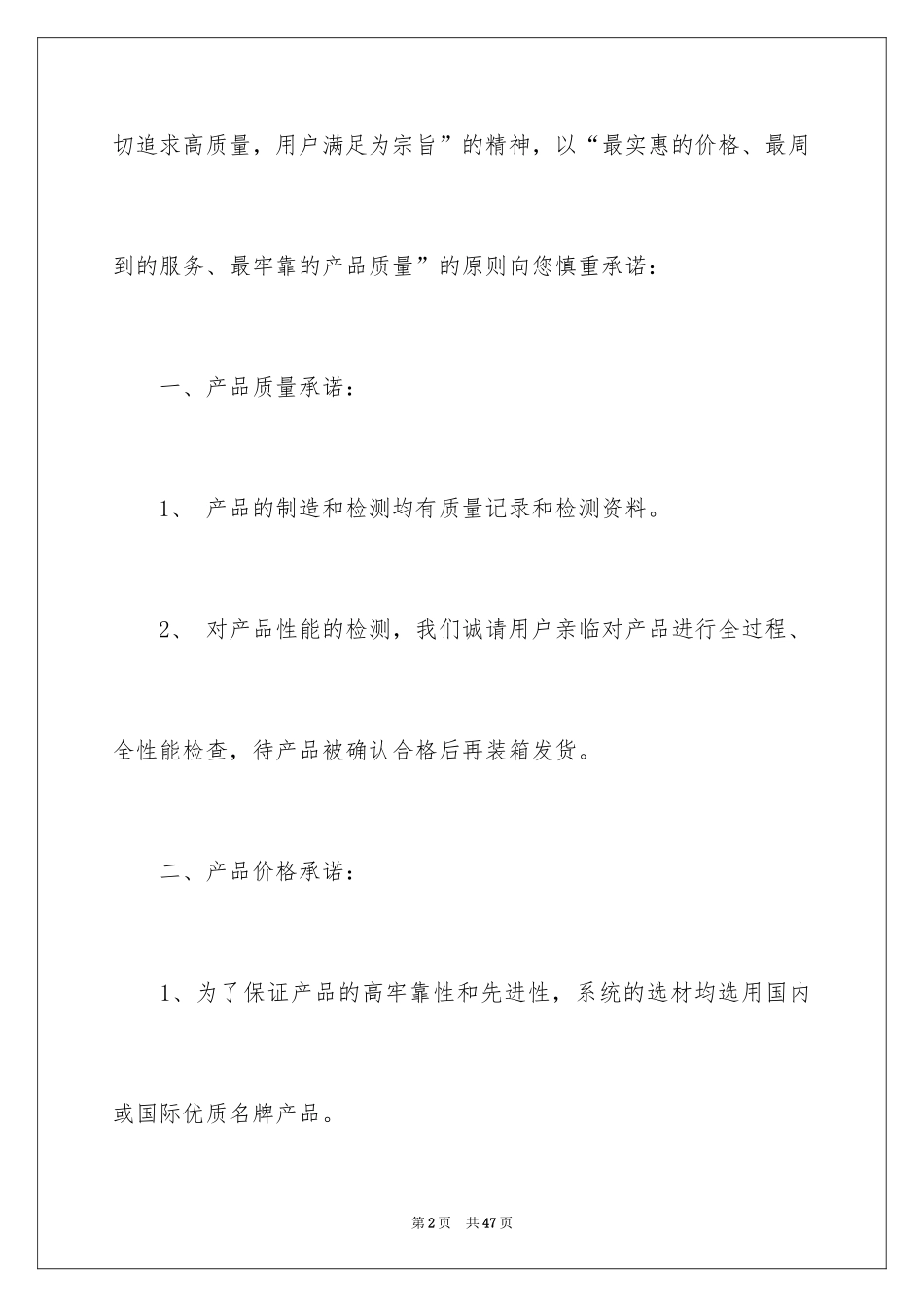 切追求高质量，用户满足为宗旨”的精神，以“最实惠的价格、最周到的服务、最牢靠的产品质量”的原则向您慎重承诺：

一、产品质量承诺：

1、 产品的制造和检测均有质量记录和检测资料。

2、 对产品性能的检测，我们诚请用户亲临对产品进行全过程、全性能检查，待产品被确认合格后再装箱发货。

二、产品价格承诺：

1、为了保证产品的高牢靠性和先进性，系统的选材均选用国内或国际优质名牌产品。

第2页 共47页